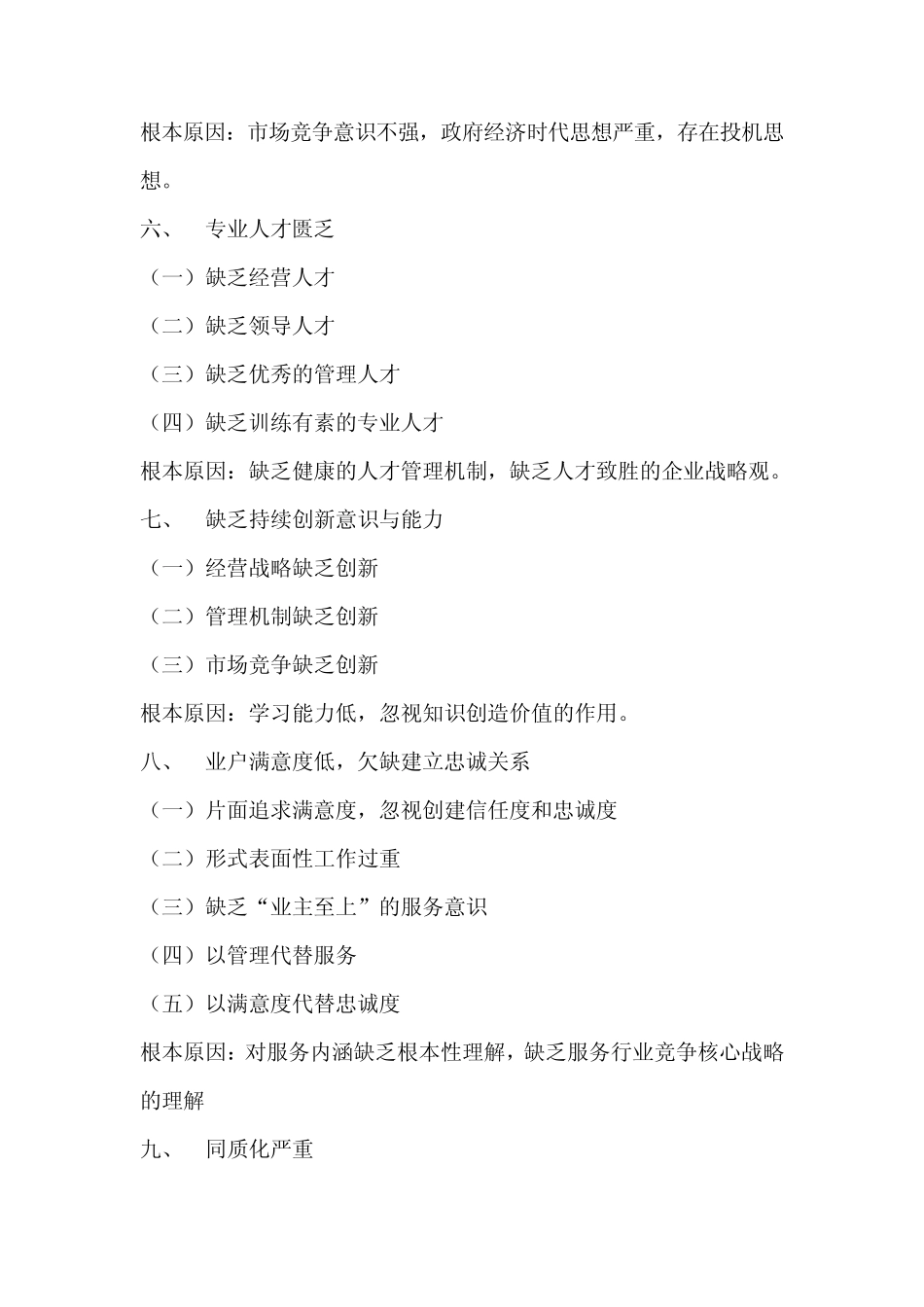 根本原因：市场竞争意识不强，政府经济时代思想严重，存在投机思想。

六、　专业人才匮乏

（一）缺乏经营人才

（二）缺乏领导人才

（三）缺乏优秀的管理人才

（四）缺乏训练有素的专业人才

根本原因：缺乏健康的人才管理机制，缺乏人才致胜的企业战略观。

七、　缺乏持续创新意识与能力

（一）经营战略缺乏创新

（二）管理机制缺乏创新

（三）市场竞争缺乏创新

根本原因：学习能力低，忽视知识创造价值的作用。

八、　业户满意度低，欠缺建立忠诚关系

（一）片面追求满意度，忽视创建信任度和忠诚度

（二）形式表面性工作过重

（三）缺乏“业主至上”的服务意识

（四）以管理代替服务

（五）以满意度代替忠诚度

根本原因：对服务内涵缺乏根本性理解，缺乏服务行业竞争核心战略的理解

九、　同质化严重